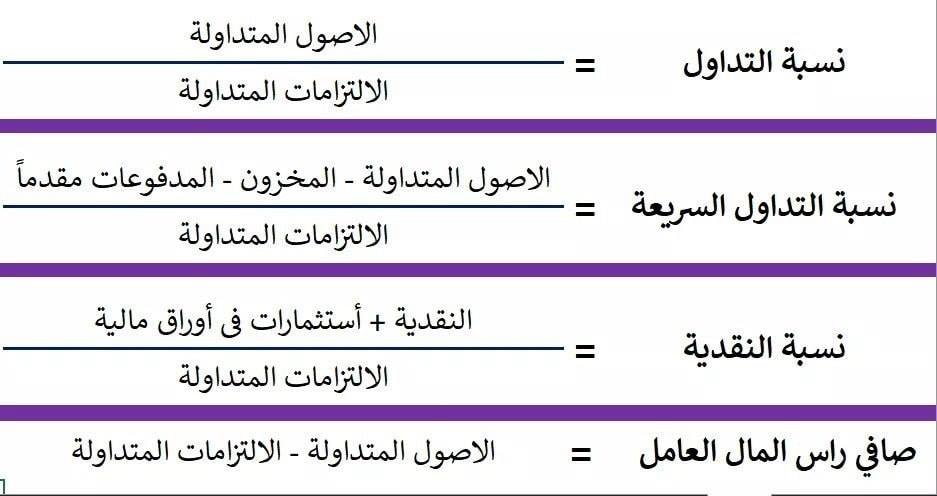 نسبة التداول = $\frac{\text{الاصول المتداولة}}{\text{الالتزامات المتداولة}}$

نسبة التداول السريعة = $\frac{\text{الاصول المتداولة - المخزون - المدفوعات مقدماً}}{\text{الالتزامات المتداولة}}$

نسبة النقدية = $\frac{\text{النقدية + أستثمارات فى أوراق مالية}}{\text{الالتزامات المتداولة}}$

صافي راس المال العامل = الاصول المتداولة - الالتزامات المتداولة